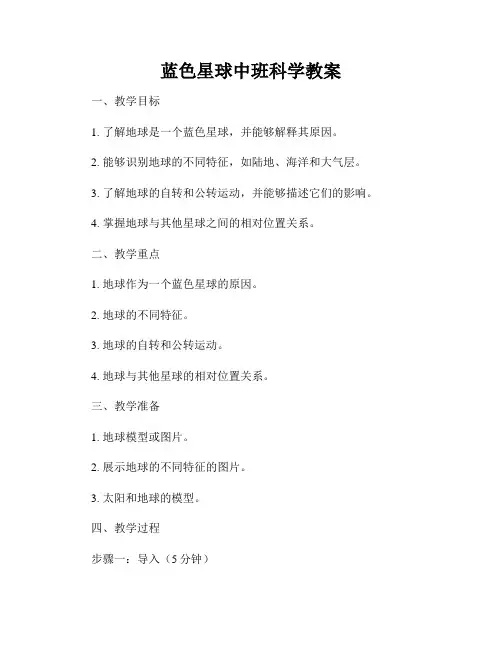 蓝色星球中班科学教案

一、教学目标

1.了解地球是一个蓝色星球，并能够解释其原因。

2.能够识别地球的不同特征，如陆地、海洋和大气层。

3.了解地球的自转和公转运动，并能够描述它们的影响。

4.掌握地球与其他星球之间的相对位置关系。

二、教学重点

1.地球作为一个蓝色星球的原因。

2.地球的不同特征。

3.地球的自转和公转运动。

4.地球与其他星球的相对位置关系。

三、教学准备

1.地球模型或图片。

2.展示地球的不同特征的图片。

3.太阳和地球的模型。

四、教学过程

步骤一：导入（5分钟）